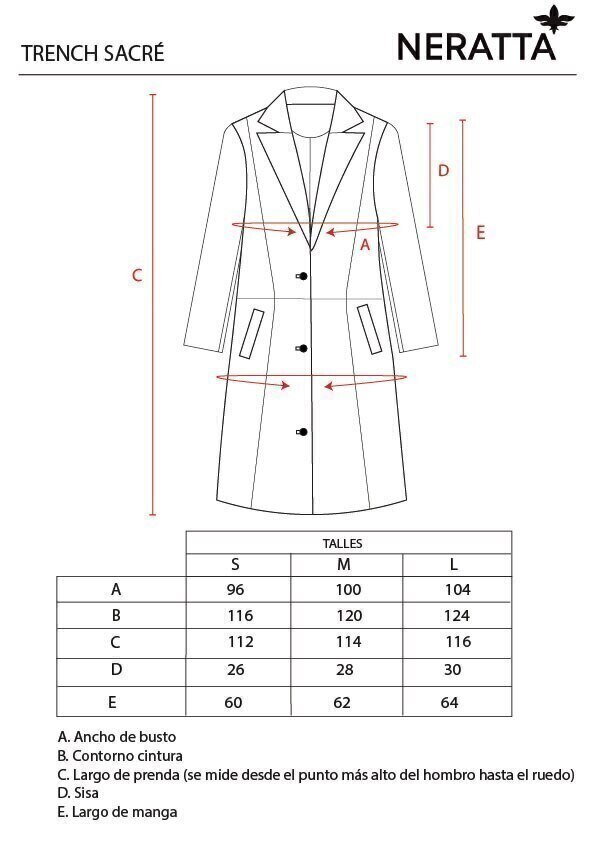 TRENCH SACRÉ

NERATTA

C

D

E

A

| | TALLES | | |
|---|---|---|---|
| | S | M | L |
| A | 96 | 100 | 104 |
| B | 116 | 120 | 124 |
| C | 112 | 114 | 116 |
| D | 26 | 28 | 30 |
| E | 60 | 62 | 64 |

A. Ancho de busto
B. Contorno cintura
C. Largo de prenda (se mide desde el punto más alto del hombro hasta el ruedo)
D. Sisa
E. Largo de manga